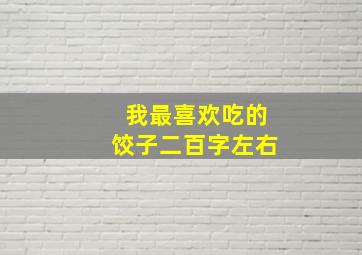 我最喜欢吃的
饺子二百字左右